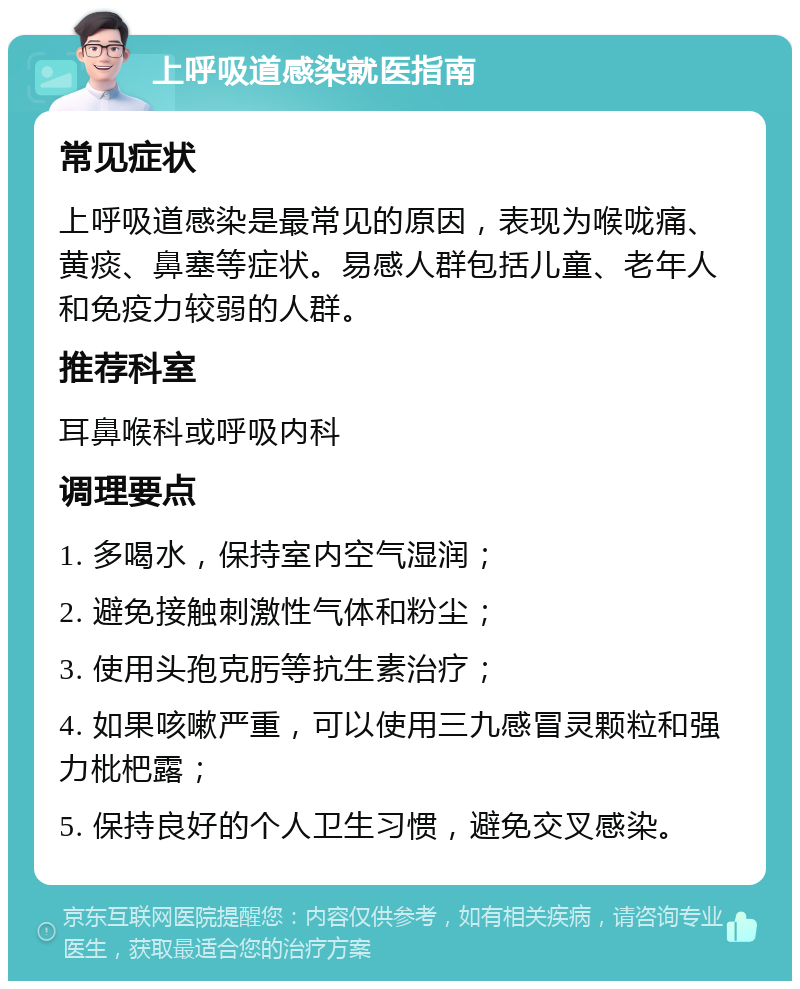 上呼吸道感染就医指南

常见症状

上呼吸道感染是最常见的原因，表现为喉咙痛、黄痰、鼻塞等症状。易感人群包括儿童、老年人和免疫力较弱的人群。

推荐科室

耳鼻喉科或呼吸内科

调理要点

1. 多喝水，保持室内空气湿润；

2. 避免接触刺激性气体和粉尘；

3. 使用头孢克肟等抗生素治疗；

4. 如果咳嗽严重，可以使用三九感冒灵颗粒和强力枇杷露；

5. 保持良好的个人卫生习惯，避免交叉感染。

京东互联网医院提醒您：内容仅供参考，如有相关疾病，请咨询专业医生，获取最适合您的治疗方案